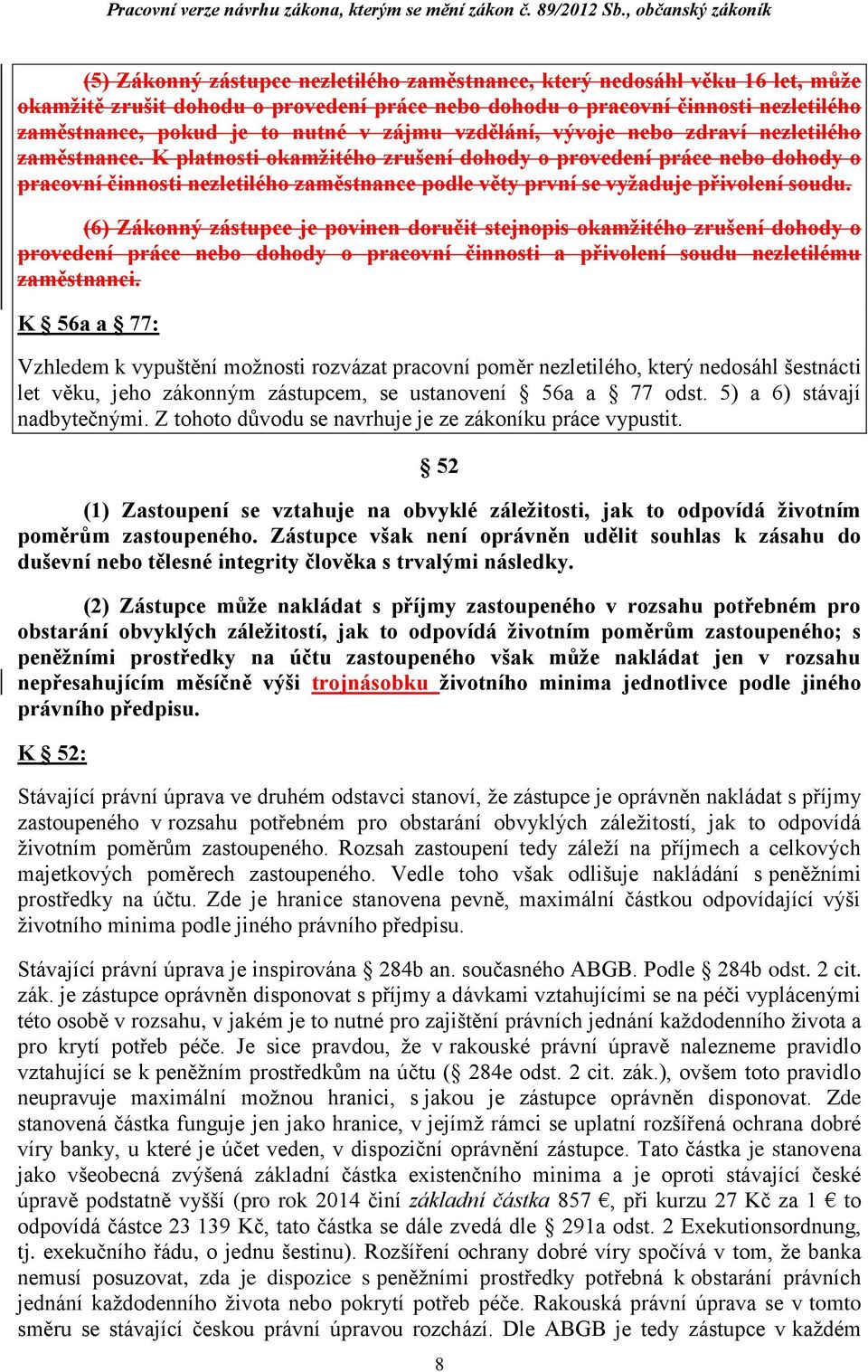 Pracovní verze návrhu zákona, kterým se mění zákon č. 89/2012 Sb., občanský zákoník

(5) Zákonný zástupce nezletilého zaměstnance, který nedosáhl věku 16 let, může okamžitě zrušit dohodu o provedení práce nebo dohodu o pracovní činnosti nezletilého zaměstnance, pokud je to nutné v zájmu vzdělání, vývoje nebo zdraví nezletilého zaměstnance. K platnosti okamžitého zrušení dohody o provedení práce nebo dohody o pracovní činnosti nezletilého zaměstnance podle věty první se vyžaduje přivolení soudu.

(6) Zákonný zástupce je povinen doručit stejnopis okamžitého zrušení dohody o provedení práce nebo dohody o pracovní činnosti a přivolení soudu nezletilému zaměstnanci.

K § 56a a § 77:

Vzhledem k vypuštění možnosti rozvázat pracovní poměr nezletilého, který nedosáhl šestnácti let věku, jeho zákonným zástupcem, se ustanovení § 56a a § 77 odst. 5) a 6) stávají nadbytečnými. Z tohoto důvodu se navrhuje je ze zákoníku práce vypustit.

§ 52

(1) Zastoupení se vztahuje na obvyklé záležitosti, jak to odpovídá životním poměrům zastoupeného. Zástupce však není oprávněn udělit souhlas k zásahu do duševní nebo tělesné integrity člověka s trvalými následky.

(2) Zástupce může nakládat s příjmy zastoupeného v rozsahu potřebném pro obstarání obvyklých záležitostí, jak to odpovídá životním poměrům zastoupeného; s peněžními prostředky na účtu zastoupeného však může nakládat jen v rozsahu nepřesahujícím měsíčně výši trojnásobku životního minima jednotlivce podle jiného právního předpisu.

K § 52:

Stávající právní úprava ve druhém odstavci stanoví, že zástupce je oprávněn nakládat s příjmy zastoupeného v rozsahu potřebném pro obstarání obvyklých záležitostí, jak to odpovídá životním poměrům zastoupeného. Rozsah zastoupení tedy záleží na příjmech a celkových majetkových poměrech zastoupeného. Vedle toho však odlišuje nakládání s peněžními prostředky na účtu. Zde je hranice stanovena pevně, maximální částkou odpovídající výši životního minima podle jiného právního předpisu.

Stávající právní úprava je inspirována § 284b an. současného ABGB. Podle § 284b odst. 2 cit. zák. je zástupce oprávněn disponovat s příjmy a dávkami vztahujícími se na péči vyplácenými této osobě v rozsahu, v jakém je to nutné pro zajištění právních jednání každodenního života a pro krytí potřeb péče. Je sice pravdou, že v rakouské právní úpravě nalezneme pravidlo vztahující se k peněžním prostředkům na účtu (§ 284e odst. 2 cit. zák.), ovšem toto pravidlo neupravuje maximální možnou hranici, s jakou je zástupce oprávněn disponovat. Zde stanovená částka funguje jen jako hranice, v jejímž rámci se uplatní rozšířená ochrana dobré víry banky, u které je účet veden, v dispoziční oprávnění zástupce. Tato částka je stanovena jako všeobecná zvýšená základní částka existenčního minima a je oproti stávající české úpravě podstatně vyšší (pro rok 2014 činí základní částka 857 €, při kurzu 27 Kč za 1 € to odpovídá částce 23 139 Kč, tato částka se dále zvedá dle § 291a odst. 2 Exekutionsordnung, tj. exekučního řádu, o jednu šestinu). Rozšíření ochrany dobré víry spočívá v tom, že banka nemusí posuzovat, zda je dispozice s peněžními prostředky potřebná k obstarání právních jednání každodenního života nebo pokrytí potřeb péče. Rakouská právní úprava se v tomto směru se stávající českou právní úpravou rozchází. Dle ABGB je tedy zástupce v každém

8